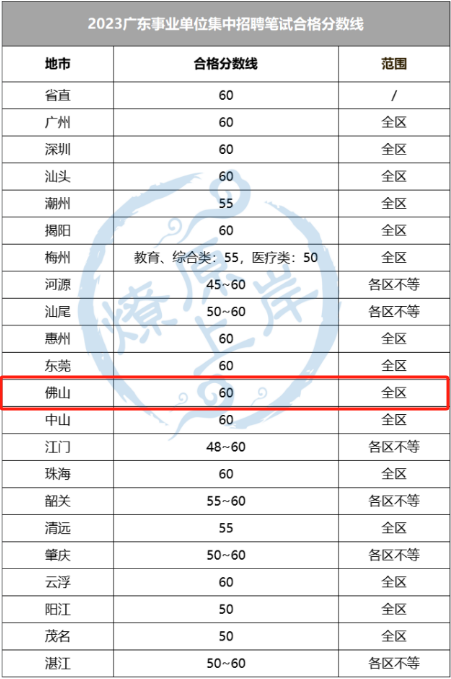 2023广东事业单位集中招聘笔试合格分数线

| 地市 | 合格分数线 | 范围 |
|---|---|---|
| 省直 | 60 | / |
| 广州 | 60 | 全区 |
| 深圳 | 60 | 全区 |
| 汕头 | 60 | 全区 |
| 潮州 | 55 | 全区 |
| 揭阳 | 60 | 全区 |
| 梅州 | 教育、综合类：55，医疗类：50 | 全区 |
| 河源 | 45~60 | 各区不等 |
| 汕尾 | 50~60 | 各区不等 |
| 惠州 | 60 | 全区 |
| 东莞 | 60 | 全区 |
| 佛山 | 60 | 全区 |
| 中山 | 60 | 全区 |
| 江门 | 48~60 | 各区不等 |
| 珠海 | 60 | 全区 |
| 韶关 | 55~60 | 各区不等 |
| 清远 | 55 | 全区 |
| 肇庆 | 50~60 | 各区不等 |
| 云浮 | 60 | 全区 |
| 阳江 | 50 | 全区 |
| 茂名 | 50 | 全区 |
| 湛江 | 50~60 | 各区不等 |

燎原上岸